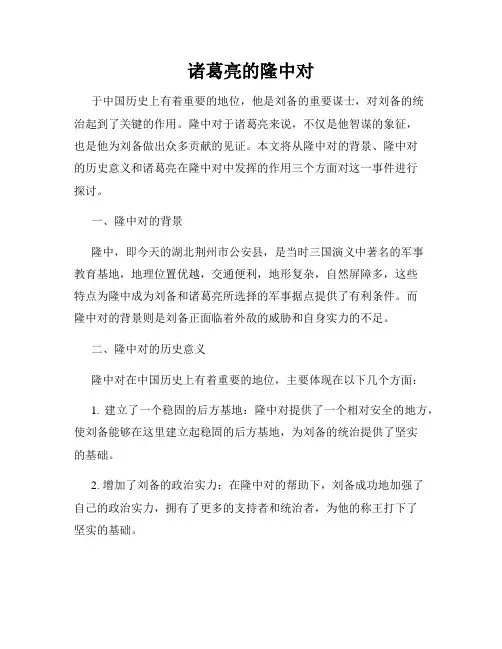 诸葛亮的隆中对

于中国历史上有着重要的地位，他是刘备的重要谋士，对刘备的统治起到了关键的作用。隆中对于诸葛亮来说，不仅是他智谋的象征，也是他为刘备做出众多贡献的见证。本文将从隆中对的背景、隆中对的历史意义和诸葛亮在隆中对中发挥的作用三个方面对这一事件进行探讨。

一、隆中对的背景

隆中，即今天的湖北荆州市公安县，是当时三国演义中著名的军事教育基地，地理位置优越，交通便利，地形复杂，自然屏障多，这些特点为隆中成为刘备和诸葛亮所选择的军事据点提供了有利条件。而隆中对的背景则是刘备正面临着外敌的威胁和自身实力的不足。

二、隆中对的历史意义

隆中对在中国历史上有着重要的地位，主要体现在以下几个方面：

1. 建立了一个稳固的后方基地：隆中对提供了一个相对安全的地方，使刘备能够在这里建立起稳固的后方基地，为刘备的统治提供了坚实的基础。

2. 增加了刘备的政治实力：在隆中对的帮助下，刘备成功地加强了自己的政治实力，拥有了更多的支持者和统治者，为他的称王打下了坚实的基础。